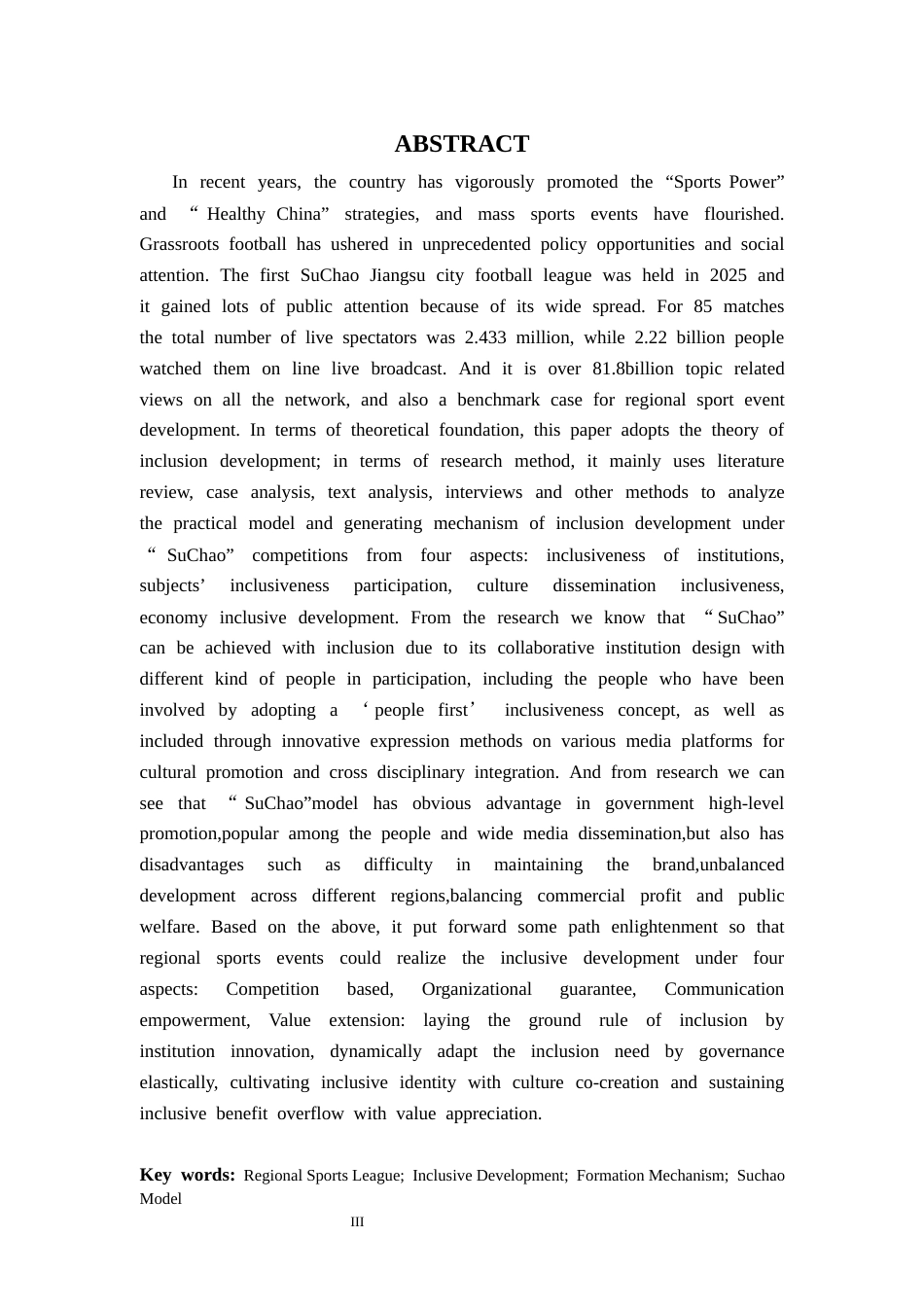 ABSTRACT

In recent years, the country has vigorously promoted the “Sports Power” and “Healthy China” strategies, and mass sports events have flourished. Grassroots football has ushered in unprecedented policy opportunities and social attention. The first SuChao Jiangsu city football league was held in 2025 and it gained lots of public attention because of its wide spread. For 85 matches the total number of live spectators was 2.433 million, while 2.22 billion people watched them on line live broadcast. And it is over 81.8billion topic related views on all the network, and also a benchmark case for regional sport event development. In terms of theoretical foundation, this paper adopts the theory of inclusion development; in terms of research method, it mainly uses literature review, case analysis, text analysis, interviews and other methods to analyze the practical model and generating mechanism of inclusion development under “SuChao” competitions from four aspects: inclusiveness of institutions, subjects’ inclusiveness participation, culture dissemination inclusiveness, economy inclusive development. From the research we know that “SuChao” can be achieved with inclusion due to its collaborative institution design with different kind of people in participation, including the people who have been involved by adopting a ‘people first’ inclusiveness concept, as well as included through innovative expression methods on various media platforms for cultural promotion and cross disciplinary integration. And from research we can see that “SuChao”model has obvious advantage in government high-level promotion,popular among the people and wide media dissemination,but also has disadvantages such as difficulty in maintaining the brand,unbalanced development across different regions,balancing commercial profit and public welfare. Based on the above, it put forward some path enlightenment so that regional sports events could realize the inclusive development under four aspects: Competition based, Organizational guarantee, Communication empowerment, Value extension: laying the ground rule of inclusion by institution innovation, dynamically adapt the inclusion need by governance elastically, cultivating inclusive identity with culture co-creation and sustaining inclusive benefit overflow with value appreciation.

Key words: Regional Sports League; Inclusive Development; Formation Mechanism; Suchao Model

III